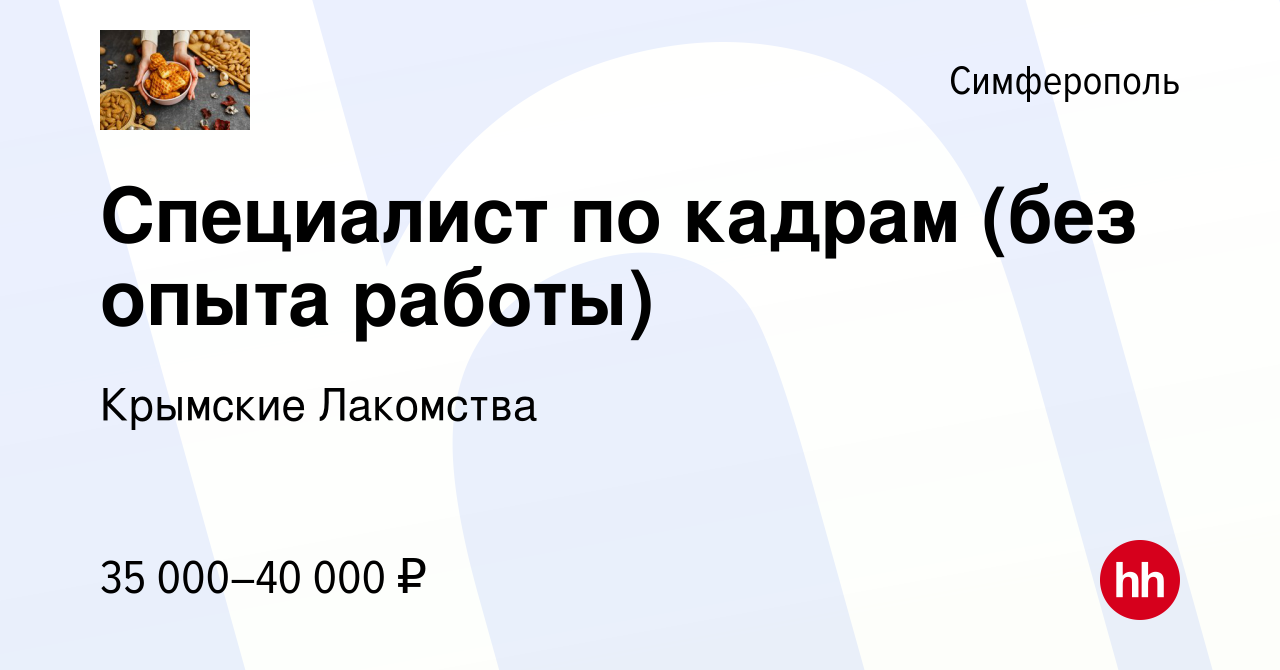 Симферополь

Специалист по кадрам (без опыта работы)

Крымские Лакомства

35 000–40 000 ₽

hh